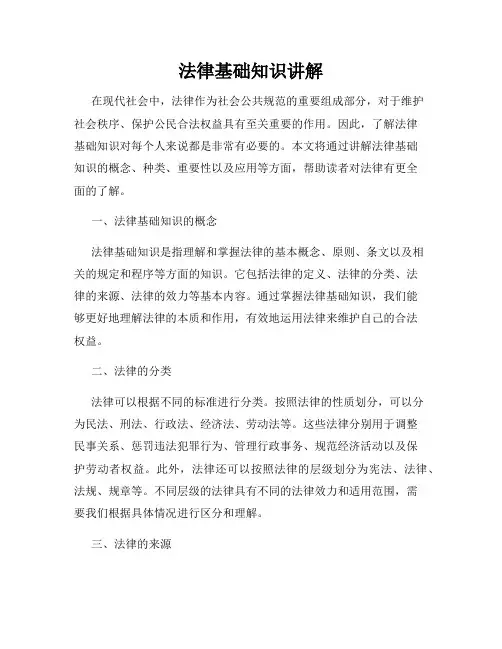 法律基础知识讲解

在现代社会中，法律作为社会公共规范的重要组成部分，对于维护社会秩序、保护公民合法权益具有至关重要的作用。因此，了解法律基础知识对每个人来说都是非常有必要的。本文将通过讲解法律基础知识的概念、种类、重要性以及应用等方面，帮助读者对法律有更全面的了解。

一、法律基础知识的概念

法律基础知识是指理解和掌握法律的基本概念、原则、条文以及相关的规定和程序等方面的知识。它包括法律的定义、法律的分类、法律的来源、法律的效力等基本内容。通过掌握法律基础知识，我们能够更好地理解法律的本质和作用，有效地运用法律来维护自己的合法权益。

二、法律的分类

法律可以根据不同的标准进行分类。按照法律的性质划分，可以分为民法、刑法、行政法、经济法、劳动法等。这些法律分别用于调整民事关系、惩罚违法犯罪行为、管理行政事务、规范经济活动以及保护劳动者权益。此外，法律还可以按照法律的层级划分为宪法、法律、法规、规章等。不同层级的法律具有不同的法律效力和适用范围，需要我们根据具体情况进行区分和理解。

三、法律的来源